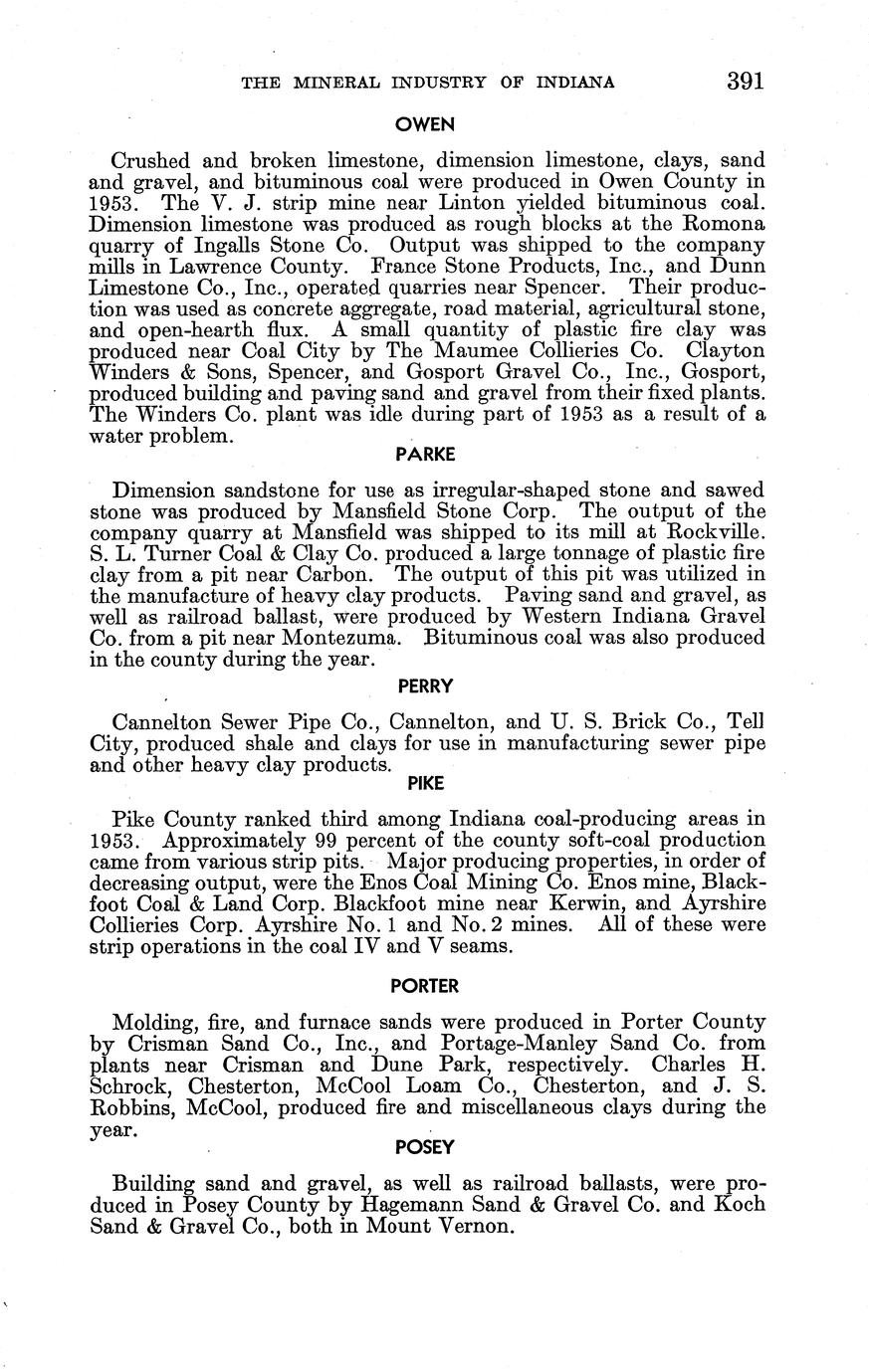 THE MINERAL INDUSTRY OF INDIANA 391

OWEN

Crushed and broken limestone, dimension limestone, clays, sand and gravel, and bituminous coal were produced in Owen County in 1953. The V. J. strip mine near Linton yielded bituminous coal. Dimension limestone was produced as rough blocks at the Romona quarry of Ingalls Stone Co. Output was shipped to the company mills in Lawrence County. France Stone Products, Inc., and Dunn Limestone Co., Inc., operated quarries near Spencer. Their production was used as concrete aggregate, road material, agricultural stone, and open-hearth flux. A small quantity of plastic fire clay was produced near Coal City by The Maumee Collieries Co. Clayton Winders & Sons, Spencer, and Gosport Gravel Co., Inc., Gosport, produced building and paving sand and gravel from their fixed plants. The Winders Co. plant was idle during part of 1953 as a result of a water problem.

PARKE

Dimension sandstone for use as irregular-shaped stone and sawed stone was produced by Mansfield Stone Corp. The output of the company quarry at Mansfield was shipped to its mill at Rockville. S. L. Turner Coal & Clay Co. produced a large tonnage of plastic fire clay from a pit near Carbon. The output of this pit was utilized in the manufacture of heavy clay products. Paving sand and gravel, as well as railroad ballast, were produced by Western Indiana Gravel Co. from a pit near Montezuma. Bituminous coal was also produced in the county during the year.

PERRY

Cannelton Sewer Pipe Co., Cannelton, and U. S. Brick Co., Tell City, produced shale and clays for use in manufacturing sewer pipe and other heavy clay products.

PIKE

Pike County ranked third among Indiana coal-producing areas in 1953. Approximately 99 percent of the county soft-coal production came from various strip pits. Major producing properties, in order of decreasing output, were the Enos Coal Mining Co. Enos mine, Blackfoot Coal & Land Corp. Blackfoot mine near Kerwin, and Ayrshire Collieries Corp. Ayrshire No. 1 and No. 2 mines. All of these were strip operations in the coal IV and V seams.

PORTER

Molding, fire, and furnace sands were produced in Porter County by Crisman Sand Co., Inc., and Portage-Manley Sand Co. from plants near Crisman and Dune Park, respectively. Charles H. Schrock, Chesterton, McCool Loam Co., Chesterton, and J. S. Robbins, McCool, produced fire and miscellaneous clays during the year.

POSEY

Building sand and gravel, as well as railroad ballasts, were produced in Posey County by Hagemann Sand & Gravel Co. and Koch Sand & Gravel Co., both in Mount Vernon.